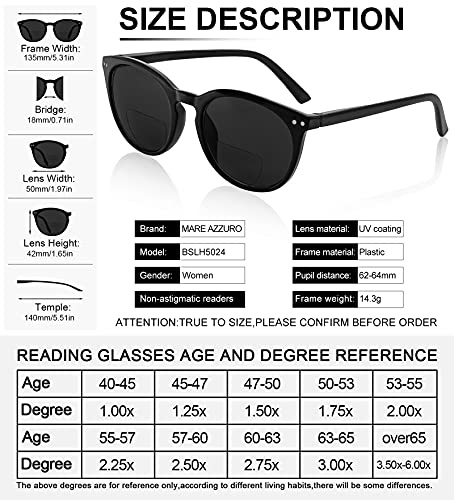 SIZE DESCRIPTION

Frame Width:
135mm/5.31in

Bridge:
18mm/0.71in

Lens Width:
50mm/1.97in

Lens Height:
42mm/1.65in

Temple:
140mm/5.51in

| Brand: | MARE AZZURO |
|---|---|
| Model: | BSLH5024 |
| Gender: | Women |
| Non-astigmatic readers | |

| Lens material: | UV coating |
|---|---|
| Frame material: | Plastic |
| Pupil distance: | 62-64mm |
| Frame weight: | 14.3g |

ATTENTION:TRUE TO SIZE,PLEASE CONFIRM BEFORE ORDER

READING GLASSES AGE AND DEGREE REFERENCE

| Age | 40-45 | 45-47 | 47-50 | 50-53 | 53-55 |
|---|---|---|---|---|---|
| Degree | 1.00x | 1.25x | 1.50x | 1.75x | 2.00x |
| Age | 55-57 | 57-60 | 60-63 | 63-65 | over65 |
| Degree | 2.25x | 2.50x | 2.75x | 3.00x | 3.50x-6.00x |

The above degrees are for reference only,according to different living habits,there will be some differences.